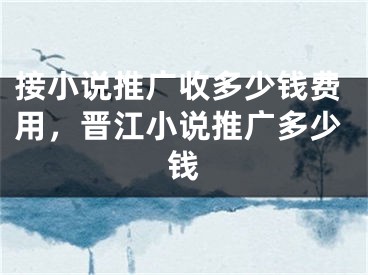 接小说推广收多少钱费用，晋江小说推广多少钱